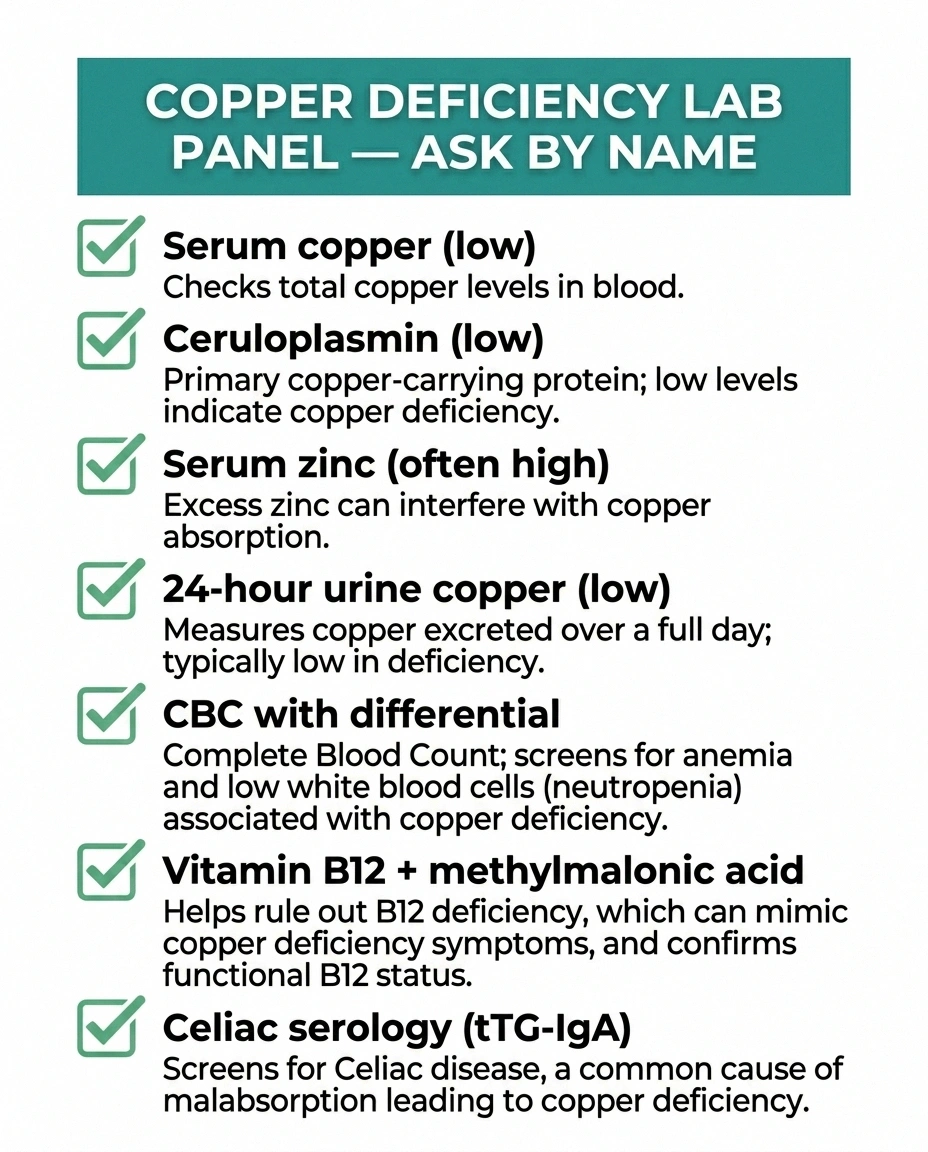 COPPER DEFICIENCY LAB PANEL — ASK BY NAME

Serum copper (low)
Checks total copper levels in blood.

Ceruloplasmin (low)
Primary copper-carrying protein; low levels indicate copper deficiency.

Serum zinc (often high)
Excess zinc can interfere with copper absorption.

24-hour urine copper (low)
Measures copper excreted over a full day; typically low in deficiency.

CBC with differential
Complete Blood Count; screens for anemia and low white blood cells (neutropenia) associated with copper deficiency.

Vitamin B12 + methylmalonic acid
Helps rule out B12 deficiency, which can mimic copper deficiency symptoms, and confirms functional B12 status.

Celiac serology (tTG-IgA)
Screens for Celiac disease, a common cause of malabsorption leading to copper deficiency.